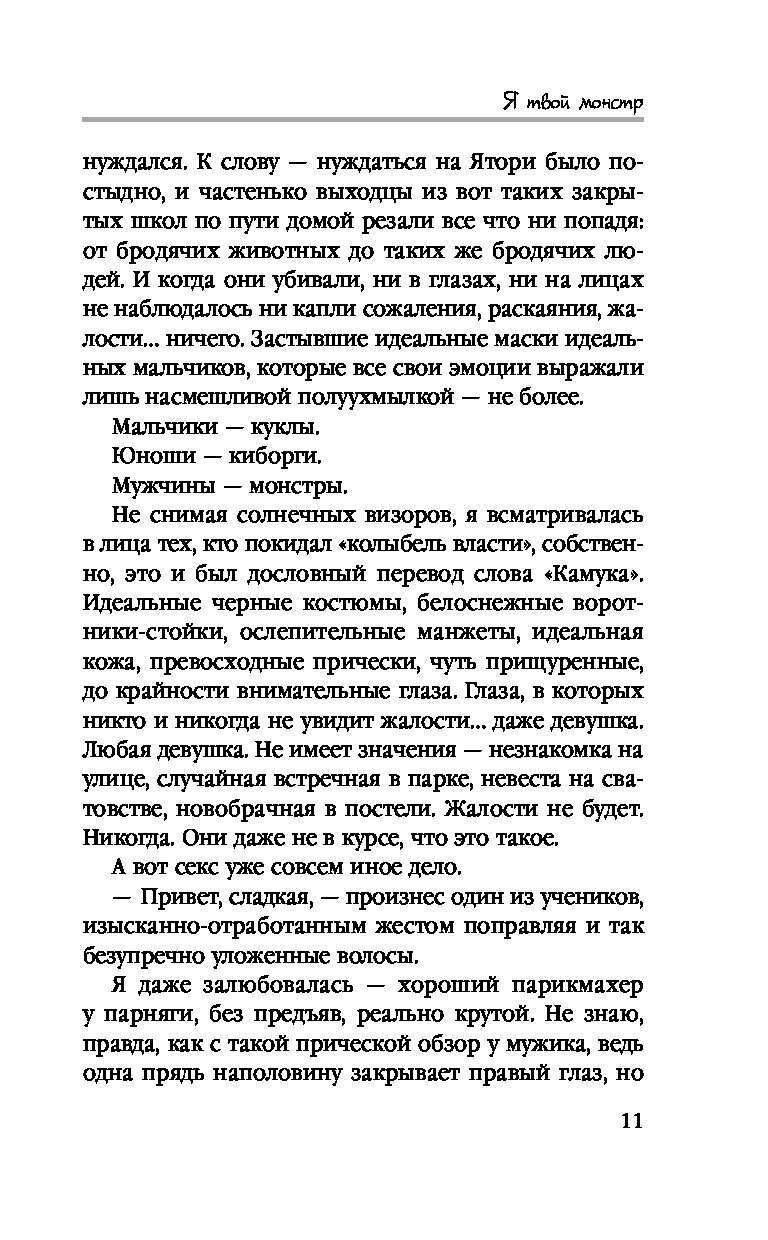 Я твой монстр

нуждался. К слову — нуждаться на Ятори было постыдно, и частенько выходцы из вот таких закрытых школ по пути домой резали все что ни попадя: от бродячих животных до таких же бродячих людей. И когда они убивали, ни в глазах, ни на лицах не наблюдалось ни капли сожаления, раскаяния, жалости... ничего. Застывшие идеальные маски идеальных мальчиков, которые все свои эмоции выражали лишь насмешливой полуухмылкой — не более.

Мальчики — куклы.

Юноши — киборги.

Мужчины — монстры.

Не снимая солнечных визоров, я всматривалась в лица тех, кто покидал «колыбель власти», собственно, это и был дословный перевод слова «Камука». Идеальные черные костюмы, белоснежные воротники-стойки, ослепительные манжеты, идеальная кожа, превосходные прически, чуть прищуренные, до крайности внимательные глаза. Глаза, в которых никто и никогда не увидит жалости... даже девушка. Любая девушка. Не имеет значения — незнакомка на улице, случайная встречная в парке, невеста на сватовстве, новобрачная в постели. Жалости не будет. Никогда. Они даже не в курсе, что это такое.

А вот секс уже совсем иное дело.

— Привет, сладкая, — произнес один из учеников, изысканно-отработанным жестом поправляя и так безупречно уложенные волосы.

Я даже залюбовалась — хороший парикмахер у парняги, без предъяв, реально крутой. Не знаю, правда, как с такой прической обзор у мужика, ведь одна прядь наполовину закрывает правый глаз, но

11